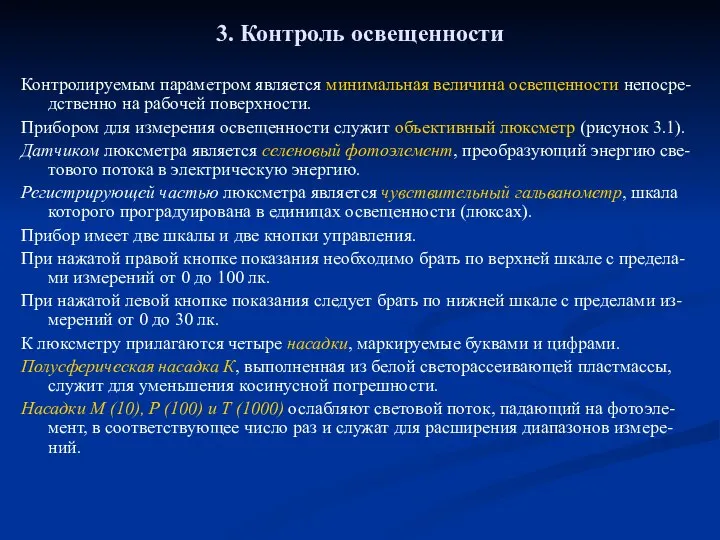 3. Контроль освещенности

Контролируемым параметром является минимальная величина освещенности непосредственно на рабочей поверхности.

Прибором для измерения освещенности служит объективный люксметр (рисунок 3.1).

Датчиком люксметра является селеновый фотоэлемент, преобразующий энергию светового потока в электрическую энергию.

Регистрирующей частью люксметра является чувствительный гальванометр, шкала которого проградуирована в единицах освещенности (люксах).

Прибор имеет две шкалы и две кнопки управления.

При нажатой правой кнопке показания необходимо брать по верхней шкале с пределами измерений от 0 до 100 лк.

При нажатой левой кнопке показания следует брать по нижней шкале с пределами измерений от 0 до 30 лк.

К люксметру прилагаются четыре насадки, маркируемые буквами и цифрами.

Полусферическая насадка К, выполненная из белой светорассеивающей пластмассы, служит для уменьшения косинусной погрешности.

Насадки М (10), Р (100) и Т (1000) ослабляют световой поток, падающий на фотоэлемент, в соответствующее число раз и служат для расширения диапазонов измерений.